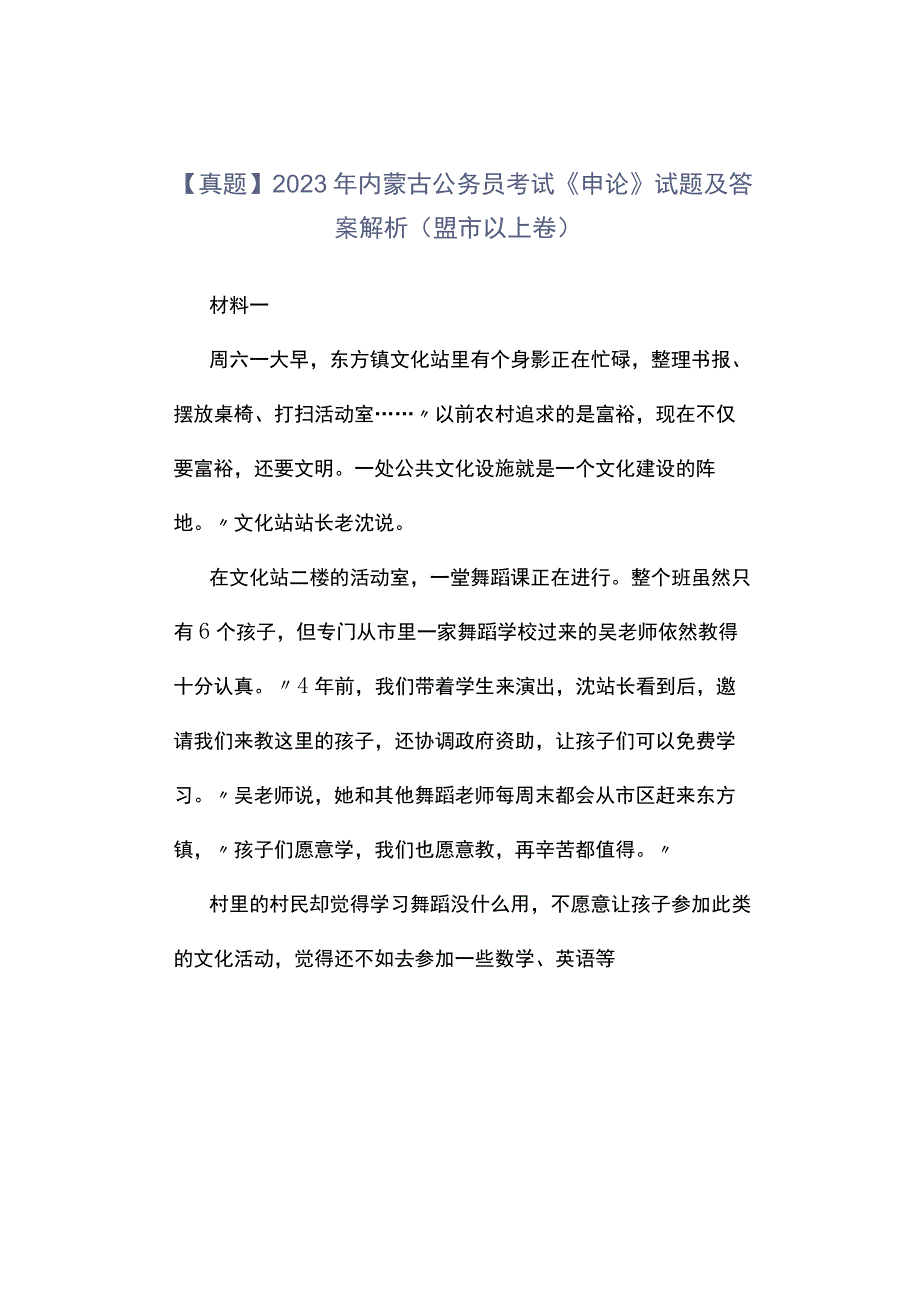 【真题】2023年内蒙古公务员考试《申论》试题及答案解析（盟市以上卷）

材料一

周六一大早，东方镇文化站里有个身影正在忙碌，整理书报、摆放桌椅、打扫活动室……〃以前农村追求的是富裕，现在不仅要富裕，还要文明。一处公共文化设施就是一个文化建设的阵地。〃文化站站长老沈说。

在文化站二楼的活动室，一堂舞蹈课正在进行。整个班虽然只有6个孩子，但专门从市里一家舞蹈学校过来的吴老师依然教得十分认真。〃4年前，我们带着学生来演出，沈站长看到后，邀请我们来教这里的孩子，还协调政府资助，让孩子们可以免费学习。〃吴老师说，她和其他舞蹈老师每周末都会从市区赶来东方镇，〃孩子们愿意学，我们也愿意教，再辛苦都值得。〃

村里的村民却觉得学习舞蹈没什么用，不愿意让孩子参加此类的文化活动，觉得还不如去参加一些数学、英语等